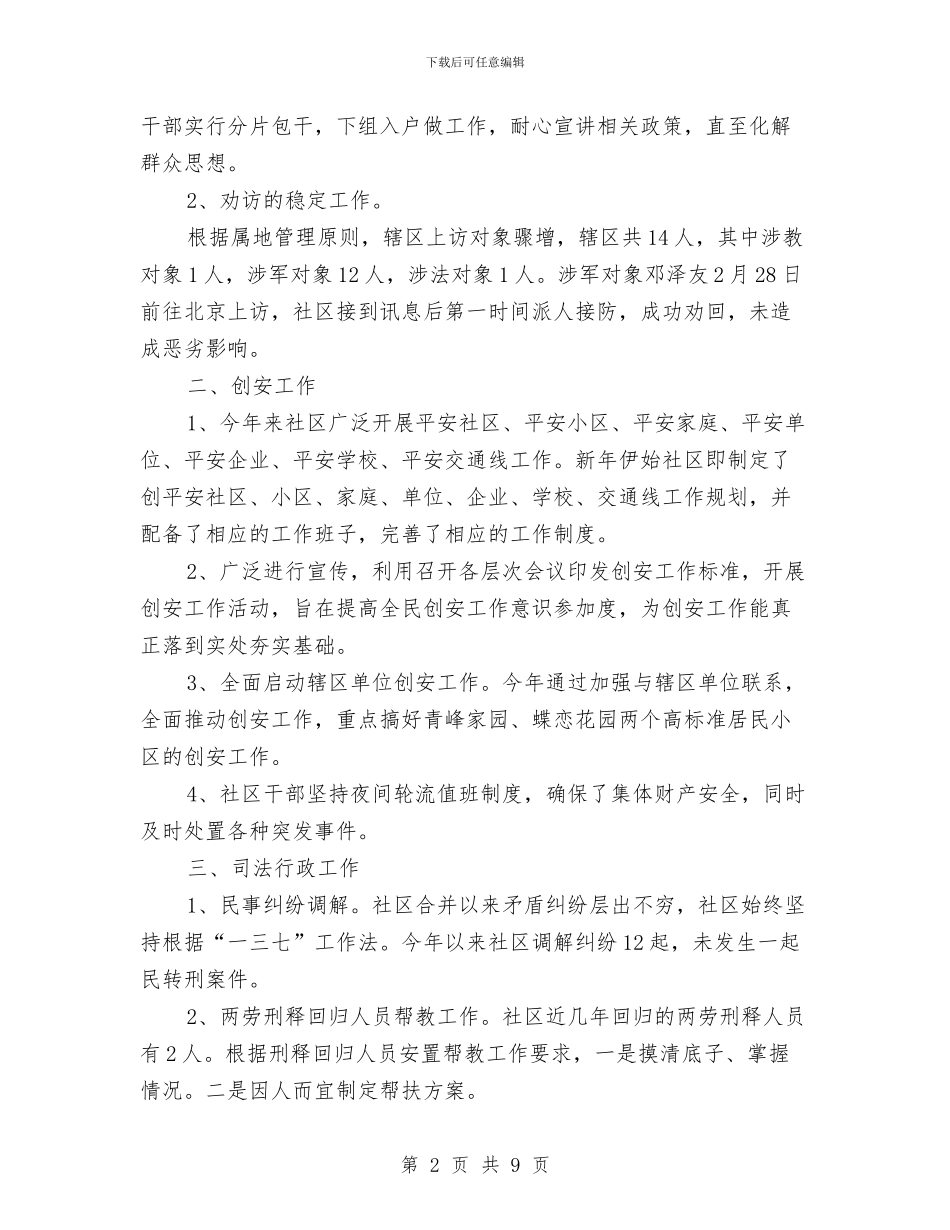 下载后可任意编辑

干部实行分片包干，下组入户做工作，耐心宣讲相关政策，直至化解群众思想。

2、劝访的稳定工作。

根据属地管理原则，辖区上访对象骤增，辖区共14人，其中涉教对象1人，涉军对象12人，涉法对象1人。涉军对象邓泽友2月28日前往北京上访，社区接到讯息后第一时间派人接防，成功劝回，未造成恶劣影响。

二、创安工作

1、今年来社区广泛开展平安社区、平安小区、平安家庭、平安单位、平安企业、平安学校、平安交通线工作。新年伊始社区即制定了创平安社区、小区、家庭、单位、企业、学校、交通线工作规划，并配备了相应的工作班子，完善了相应的工作制度。

2、广泛进行宣传，利用召开各层次会议印发创安工作标准，开展创安工作活动，旨在提高全民创安工作意识参加度，为创安工作能真正落到实处夯实基础。

3、全面启动辖区单位创安工作。今年通过加强与辖区单位联系，全面推动创安工作，重点搞好青峰家园、蝶恋花园两个高标准居民小区的创安工作。

4、社区干部坚持夜间轮流值班制度，确保了集体财产安全，同时及时处置各种突发事件。

三、司法行政工作

1、民事纠纷调解。社区合并以来矛盾纠纷层出不穷，社区始终坚持根据“一三七”工作法。今年以来社区调解纠纷12起，未发生一起民转刑案件。

2、两劳刑释回归人员帮教工作。社区近几年回归的两劳刑释人员有2人。根据刑释回归人员安置帮教工作要求，一是摸清底子、掌握情况。二是因人而宜制定帮扶方案。

第 2 页 共 9 页